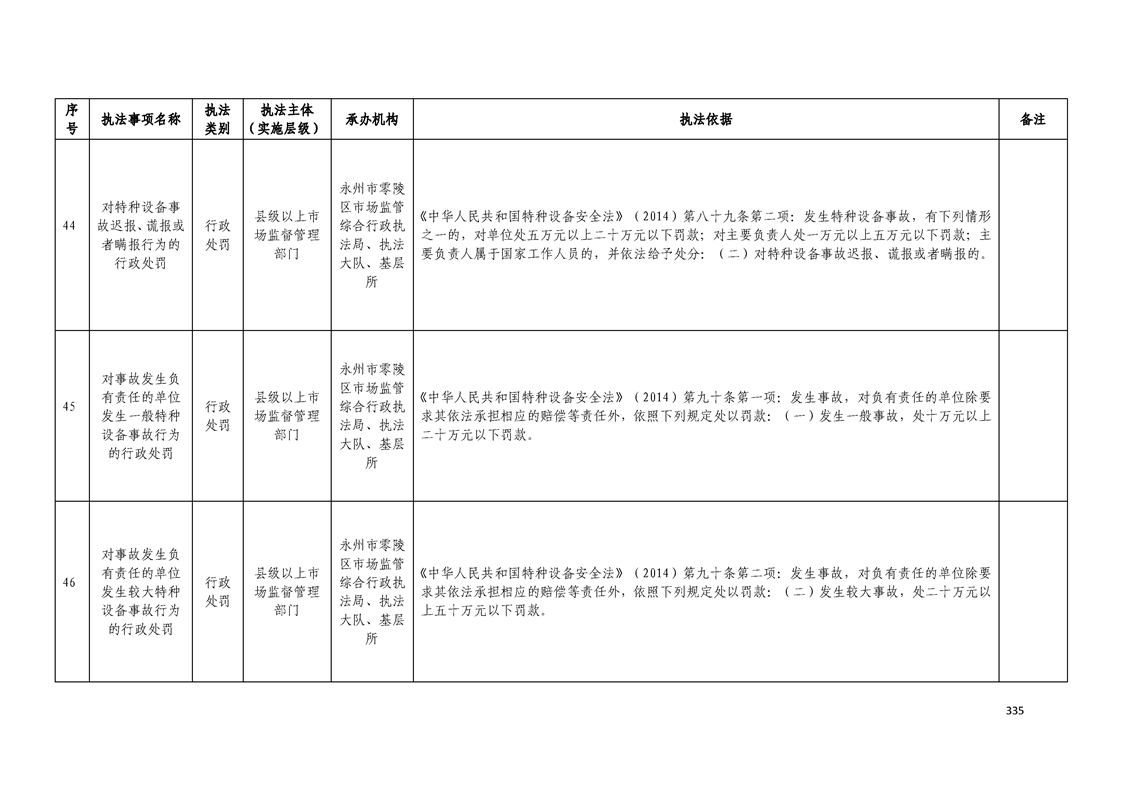 | 序号 | 执法事项名称 | 执法类别 | 执法主体（实施层级） | 承办机构 | 执法依据 | 备注 |
|---|---|---|---|---|---|---|
| 44 | 对特种设备事故迟报、谎报或者瞒报行为的行政处罚 | 行政处罚 | 县级以上市场监督管理部门 | 永州市零陵区市场监管综合行政执法局、执法大队、基层所 | 《中华人民共和国特种设备安全法》（2014）第八十九条第二项：发生特种设备事故，有下列情形之一的，对单位处五万元以上二十万元以下罚款；对主要负责人处一万元以上五万元以下罚款；主要负责人属于国家工作人员的，并依法给予处分：（二）对特种设备事故迟报、谎报或者瞒报的。 | |
| 45 | 对事故发生负有责任的单位发生一般特种设备事故行为的行政处罚 | 行政处罚 | 县级以上市场监督管理部门 | 永州市零陵区市场监管综合行政执法局、执法大队、基层所 | 《中华人民共和国特种设备安全法》（2014）第九十条第一项：发生事故，对负有责任的单位除要求其依法承担相应的赔偿等责任外，依照下列规定处以罚款：（一）发生一般事故，处十万元以上二十万元以下罚款。 | |
| 46 | 对事故发生负有责任的单位发生较大特种设备事故行为的行政处罚 | 行政处罚 | 县级以上市场监督管理部门 | 永州市零陵区市场监管综合行政执法局、执法大队、基层所 | 《中华人民共和国特种设备安全法》（2014）第九十条第二项：发生事故，对负有责任的单位除要求其依法承担相应的赔偿等责任外，依照下列规定处以罚款：（二）发生较大事故，处二十万元以上五十万元以下罚款。 | |

335